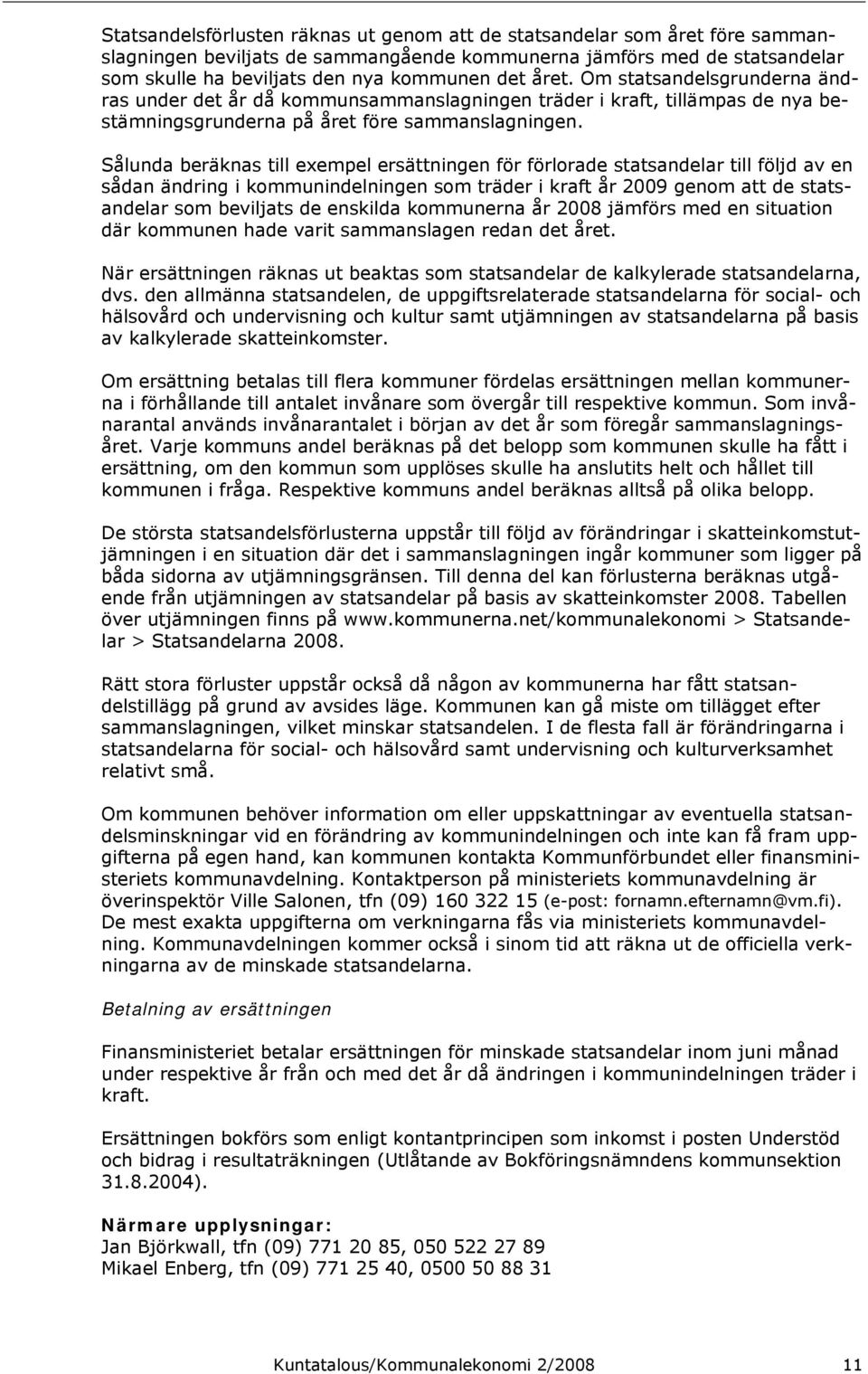 Statsandelsförlusten räknas ut genom att de statsandelar som året före sammanslagningen beviljats de sammangående kommunerna jämförs med de statsandelar som skulle ha beviljats den nya kommunen det året. Om statsandelsgrunderna ändras under det år då kommunsammanslagningen träder i kraft, tillämpas de nya bestämningsgrunderna på året före sammanslagningen.

Sålunda beräknas till exempel ersättningen för förlorade statsandelar till följd av en sådan ändring i kommunindelningen som träder i kraft år 2009 genom att de statsandelar som beviljats de enskilda kommunerna år 2008 jämförs med en situation där kommunen hade varit sammanslagen redan det året.

När ersättningen räknas ut beaktas som statsandelar de kalkylerade statsandelarna, dvs. den allmänna statsandelen, de uppgiftsrelaterade statsandelarna för social- och hälsovård och undervisning och kultur samt utjämningen av statsandelarna på basis av kalkylerade skatteinkomster.

Om ersättning betalas till flera kommuner fördelas ersättningen mellan kommunerna i förhållande till antalet invånare som övergår till respektive kommun. Som invånarantal används invånarantalet i början av det år som föregår sammanslagningsåret. Varje kommuns andel beräknas på det belopp som kommunen skulle ha fått i ersättning, om den kommun som upplöses skulle ha anslutits helt och hållet till kommunen i fråga. Respektive kommuns andel beräknas alltså på olika belopp.

De största statsandelsförlusterna uppstår till följd av förändringar i skatteinkomstutjämningen i en situation där det i sammanslagningen ingår kommuner som ligger på båda sidorna av utjämningsgränsen. Till denna del kan förlusterna beräknas utgående från utjämningen av statsandelar på basis av skatteinkomster 2008. Tabellen över utjämningen finns på www.kommunerna.net/kommunalekonomi > Statsandelar > Statsandelarna 2008.

Rätt stora förluster uppstår också då någon av kommunerna har fått statsandelstillägg på grund av avsides läge. Kommunen kan gå miste om tillägget efter sammanslagningen, vilket minskar statsandelen. I de flesta fall är förändringarna i statsandelarna för social- och hälsovård samt undervisning och kulturverksamhet relativt små.

Om kommunen behöver information om eller uppskattningar av eventuella statsandelsminskningar vid en förändring av kommunindelningen och inte kan få fram uppgifterna på egen hand, kan kommunen kontakta Kommunförbundet eller finansministeriets kommunavdelning. Kontaktperson på ministeriets kommunavdelning är överinspektör Ville Salonen, tfn (09) 160 322 15 (e-post: fornamn.efternamn@vm.fi). De mest exakta uppgifterna om verkningarna fås via ministeriets kommunavdelning. Kommunavdelningen kommer också i sinom tid att räkna ut de officiella verkningarna av de minskade statsandelarna.

Betalning av ersättningen

Finansministeriet betalar ersättningen för minskade statsandelar inom juni månad under respektive år från och med det år då ändringen i kommunindelningen träder i kraft.

Ersättningen bokförs som enligt kontantprincipen som inkomst i posten Understöd och bidrag i resultaträkningen (Utlåtande av Bokföringsnämndens kommunsektion 31.8.2004).

Närmare upplysningar:
Jan Björkwall, tfn (09) 771 20 85, 050 522 27 89
Mikael Enberg, tfn (09) 771 25 40, 0500 50 88 31

Kuntatalous/Kommunalekonomi 2/2008 11